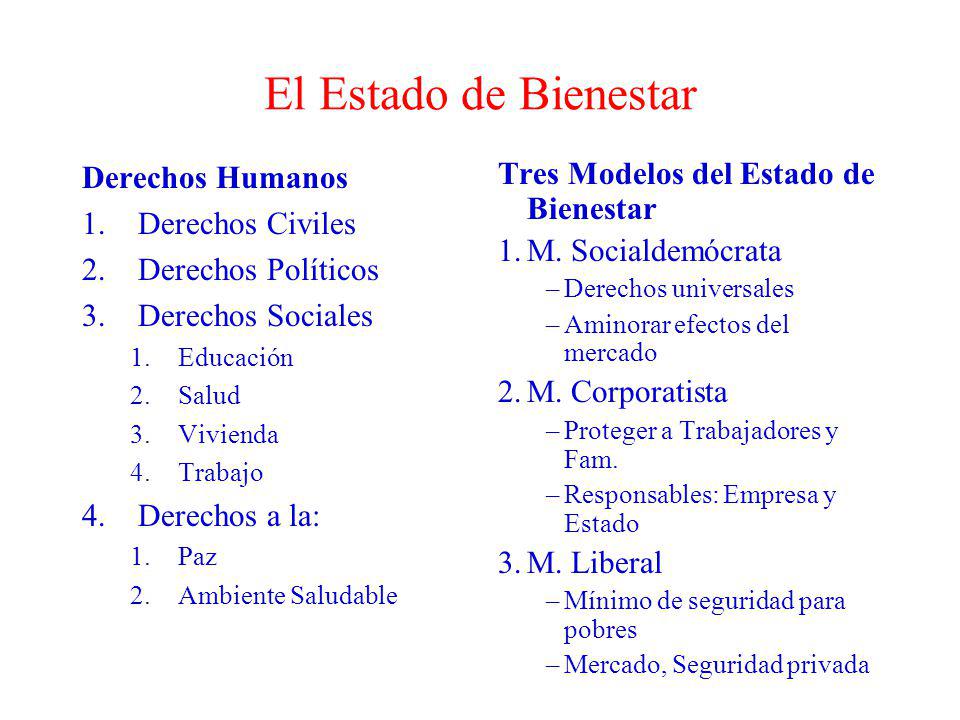 El Estado de Bienestar

Derechos Humanos
1. Derechos Civiles
2. Derechos Políticos
3. Derechos Sociales
1. Educación
2. Salud
3. Vivienda
4. Trabajo
4. Derechos a la:
1. Paz
2. Ambiente Saludable

Tres Modelos del Estado de Bienestar
1. M. Socialdemócrata
– Derechos universales
– Aminorar efectos del mercado
2. M. Corporatista
– Proteger a Trabajadores y Fam.
– Responsables: Empresa y Estado
3. M. Liberal
– Mínimo de seguridad para pobres
– Mercado, Seguridad privada